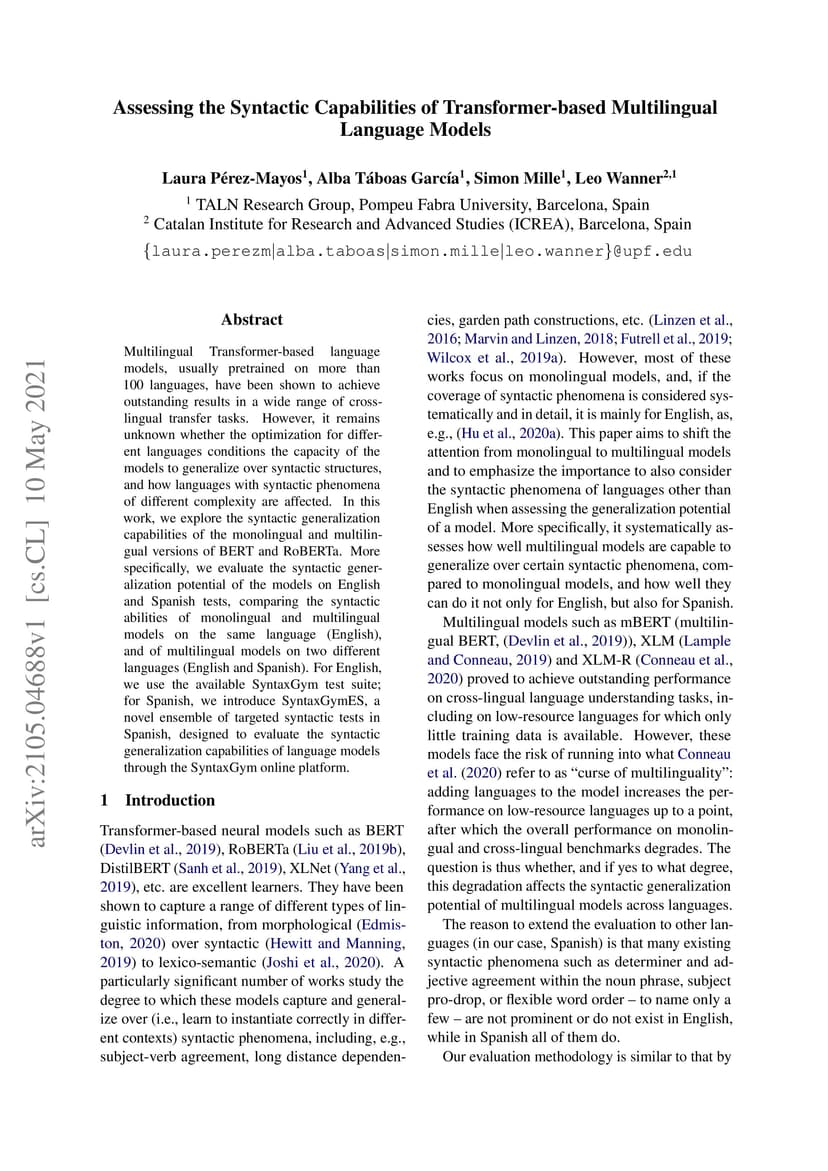 Assessing the Syntactic Capabilities of Transformer-based Multilingual Language Models

Laura Pérez-Mayos$^1$, Alba Táboas García$^1$, Simon Mille$^1$, Leo Wanner$^{2,1}$

$^1$ TALN Research Group, Pompeu Fabra University, Barcelona, Spain
$^2$ Catalan Institute for Research and Advanced Studies (ICREA), Barcelona, Spain
{laura.perezm|alba.taboas|simon.mille|leo.wanner}@upf.edu

arXiv:2105.04688v1 [cs.CL] 10 May 2021

Abstract

Multilingual Transformer-based language models, usually pretrained on more than 100 languages, have been shown to achieve outstanding results in a wide range of cross-lingual transfer tasks. However, it remains unknown whether the optimization for different languages conditions the capacity of the models to generalize over syntactic structures, and how languages with syntactic phenomena of different complexity are affected. In this work, we explore the syntactic generalization capabilities of the monolingual and multilingual versions of BERT and RoBERTa. More specifically, we evaluate the syntactic generalization potential of the models on English and Spanish tests, comparing the syntactic abilities of monolingual and multilingual models on the same language (English), and of multilingual models on two different languages (English and Spanish). For English, we use the available SyntaxGym test suite; for Spanish, we introduce SyntaxGymES, a novel ensemble of targeted syntactic tests in Spanish, designed to evaluate the syntactic generalization capabilities of language models through the SyntaxGym online platform.

1 Introduction

Transformer-based neural models such as BERT (Devlin et al., 2019), RoBERTa (Liu et al., 2019b), DistilBERT (Sanh et al., 2019), XLNet (Yang et al., 2019), etc. are excellent learners. They have been shown to capture a range of different types of linguistic information, from morphological (Edmiston, 2020) over syntactic (Hewitt and Manning, 2019) to lexico-semantic (Joshi et al., 2020). A particularly significant number of works study the degree to which these models capture and generalize over (i.e., learn to instantiate correctly in different contexts) syntactic phenomena, including, e.g., subject-verb agreement, long distance dependencies, garden path constructions, etc. (Linzen et al., 2016; Marvin and Linzen, 2018; Futrell et al., 2019; Wilcox et al., 2019a). However, most of these works focus on monolingual models, and, if the coverage of syntactic phenomena is considered systematically and in detail, it is mainly for English, as, e.g., (Hu et al., 2020a). This paper aims to shift the attention from monolingual to multilingual models and to emphasize the importance to also consider the syntactic phenomena of languages other than English when assessing the generalization potential of a model. More specifically, it systematically assesses how well multilingual models are capable to generalize over certain syntactic phenomena, compared to monolingual models, and how well they can do it not only for English, but also for Spanish.

Multilingual models such as mBERT (multilingual BERT, (Devlin et al., 2019)), XLM (Lample and Conneau, 2019) and XLM-R (Conneau et al., 2020) proved to achieve outstanding performance on cross-lingual language understanding tasks, including on low-resource languages for which only little training data is available. However, these models face the risk of running into what Conneau et al. (2020) refer to as “curse of multilinguality”: adding languages to the model increases the performance on low-resource languages up to a point, after which the overall performance on monolingual and cross-lingual benchmarks degrades. The question is thus whether, and if yes to what degree, this degradation affects the syntactic generalization potential of multilingual models across languages.

The reason to extend the evaluation to other languages (in our case, Spanish) is that many existing syntactic phenomena such as determiner and adjective agreement within the noun phrase, subject pro-drop, or flexible word order – to name only a few – are not prominent or do not exist in English, while in Spanish all of them do.

Our evaluation methodology is similar to that by